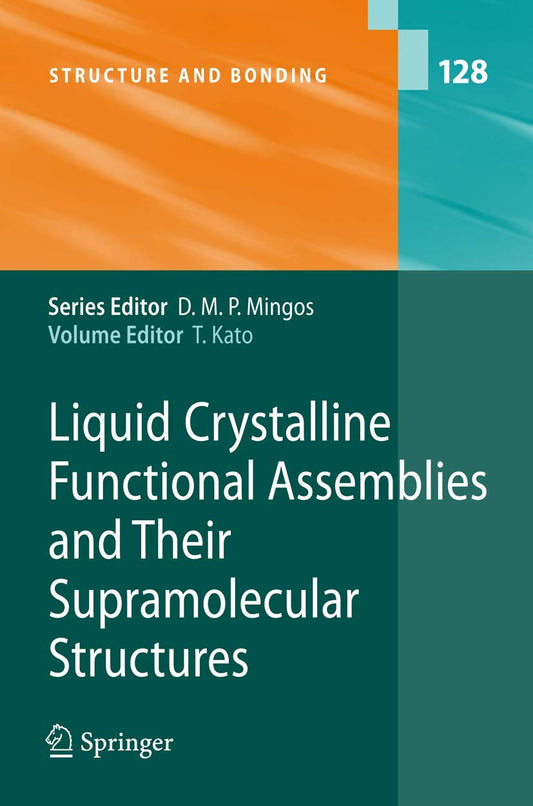 STRUCTURE AND BONDING

128

Series Editor D. M. P. Mingos
Volume Editor T. Kato

Liquid Crystalline Functional Assemblies and Their Supramolecular Structures

Springer